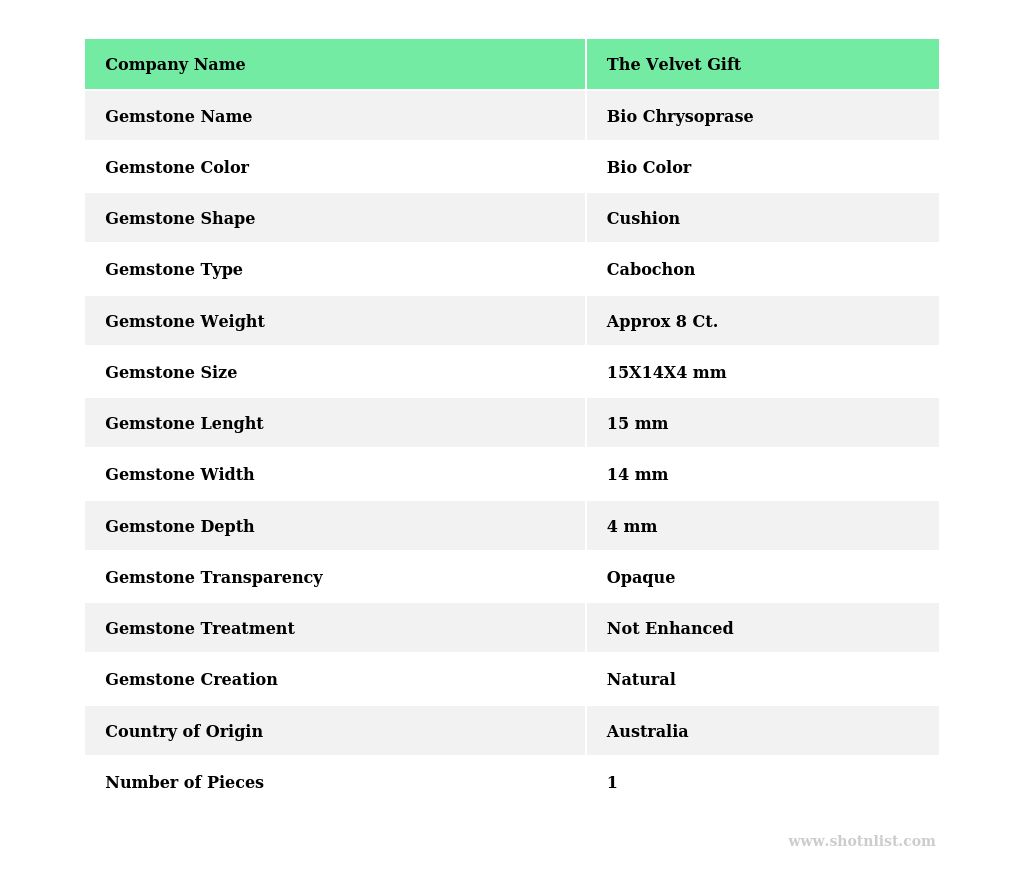 | Company Name | The Velvet Gift |
|---|---|
| Gemstone Name | Bio Chrysoprase |
| Gemstone Color | Bio Color |
| Gemstone Shape | Cushion |
| Gemstone Type | Cabochon |
| Gemstone Weight | Approx 8 Ct. |
| Gemstone Size | 15X14X4 mm |
| Gemstone Lenght | 15 mm |
| Gemstone Width | 14 mm |
| Gemstone Depth | 4 mm |
| Gemstone Transparency | Opaque |
| Gemstone Treatment | Not Enhanced |
| Gemstone Creation | Natural |
| Country of Origin | Australia |
| Number of Pieces | 1 |

www.shotnlist.com